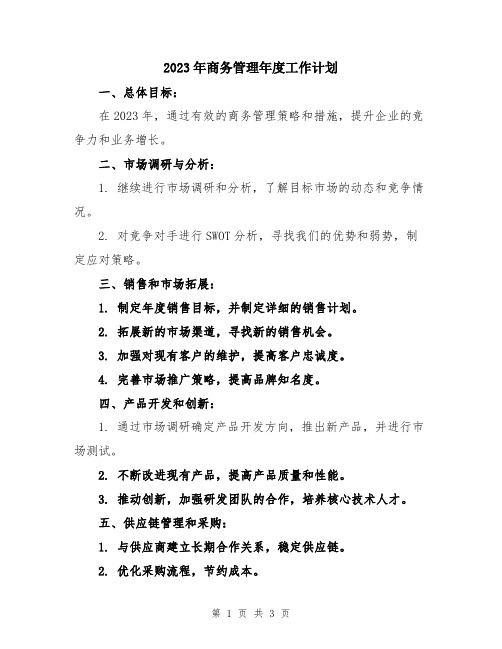 2023年商务管理年度工作计划

一、总体目标：

在2023年，通过有效的商务管理策略和措施，提升企业的竞争力和业务增长。

二、市场调研与分析：

1. 继续进行市场调研和分析，了解目标市场的动态和竞争情况。

2. 对竞争对手进行SWOT分析，寻找我们的优势和弱势，制定应对策略。

三、销售和市场拓展：

1. 制定年度销售目标，并制定详细的销售计划。

2. 拓展新的市场渠道，寻找新的销售机会。

3. 加强对现有客户的维护，提高客户忠诚度。

4. 完善市场推广策略，提高品牌知名度。

四、产品开发和创新：

1. 通过市场调研确定产品开发方向，推出新产品，并进行市场测试。

2. 不断改进现有产品，提高产品质量和性能。

3. 推动创新，加强研发团队的合作，培养核心技术人才。

五、供应链管理和采购：

1. 与供应商建立长期合作关系，稳定供应链。

2. 优化采购流程，节约成本。

第 1 页 共 3 页